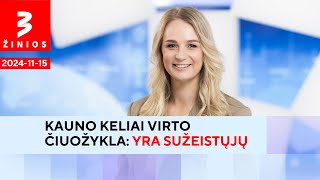 3
ŽINIOS
2024-11-15

KAUNO KELIAI VIRTO ČIUOŽYKLA: YRA SUŽEISTŲJŲ